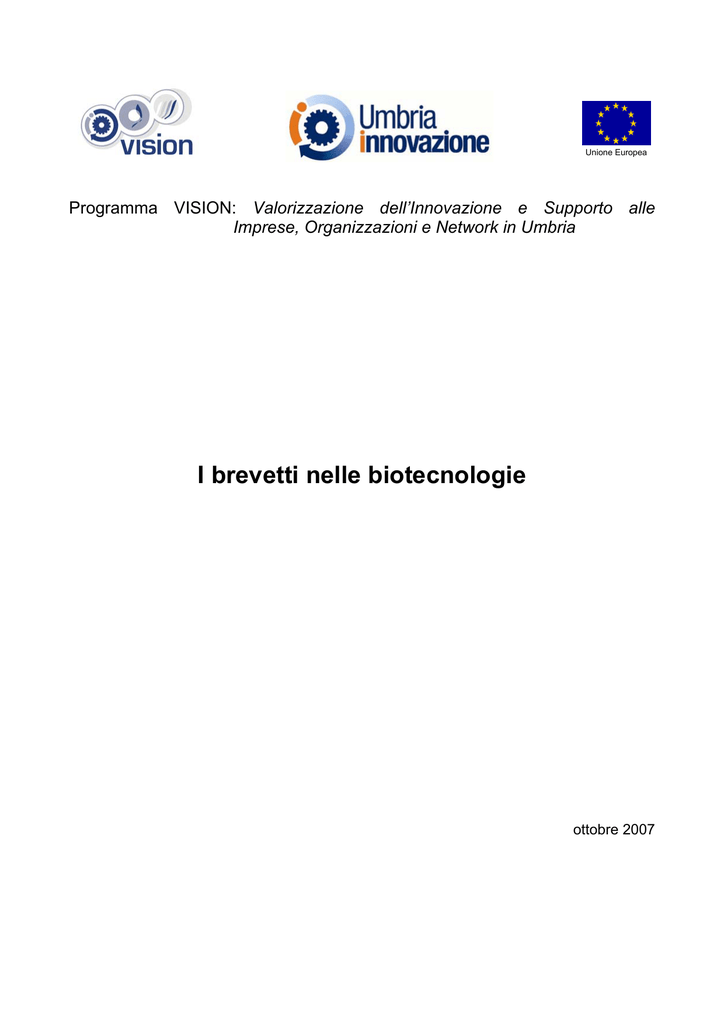 VISION

Umbria innovazione

Unione Europea

Programma VISION: Valorizzazione dell'Innovazione e Supporto alle Imprese, Organizzazioni e Network in Umbria

I brevetti nelle biotecnologie

ottobre 2007